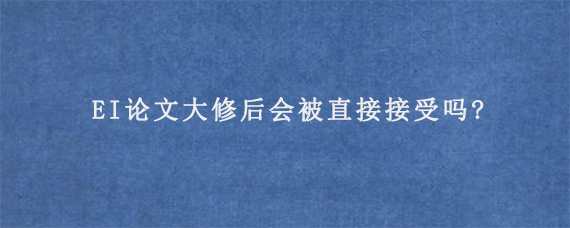 EI论文大修后会被直接接受吗?